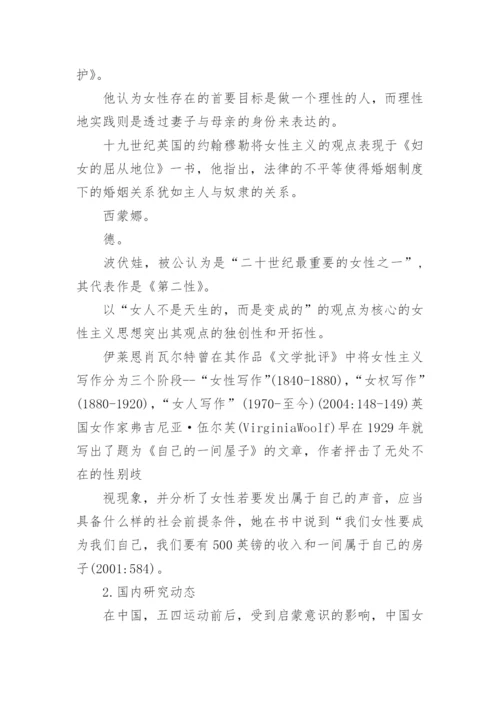 护》。

他认为女性存在的首要目标是做一个理性的人，而理性地实践则是透过妻子与母亲的身份来表达的。

十九世纪英国的约翰穆勒将女性主义的观点表现于《妇女的屈从地位》一书，他指出，法律的不平等使得婚姻制度下的婚姻关系犹如主人与奴隶的关系。

西蒙娜。

德。

波伏娃，被公认为是“二十世纪最重要的女性之一”，其代表作是《第二性》。

以“女人不是天生的，而是变成的”的观点为核心的女性主义思想突出其观点的独创性和开拓性。

伊莱恩肖瓦尔特曾在其作品《文学批评》中将女性主义写作分为三个阶段--“女性写作”(1840-1880)，“女权写作”(1880-1920)，“女人写作”(1970-至今)(2004:148-149)英国女作家弗吉尼亚·伍尔芙(VirginiaWoolf)早在1929年就写出了题为《自己的一间屋子》的文章，作者抨击了无处不在的性别歧

视现象，并分析了女性若要发出属于自己的声音，应当具备什么样的社会前提条件，她在书中说到“我们女性要成为我们自己，我们要有500英镑的收入和一间属于自己的房子(2001:584)。

2.国内研究动态

在中国，五四运动前后，受到启蒙意识的影响，中国女